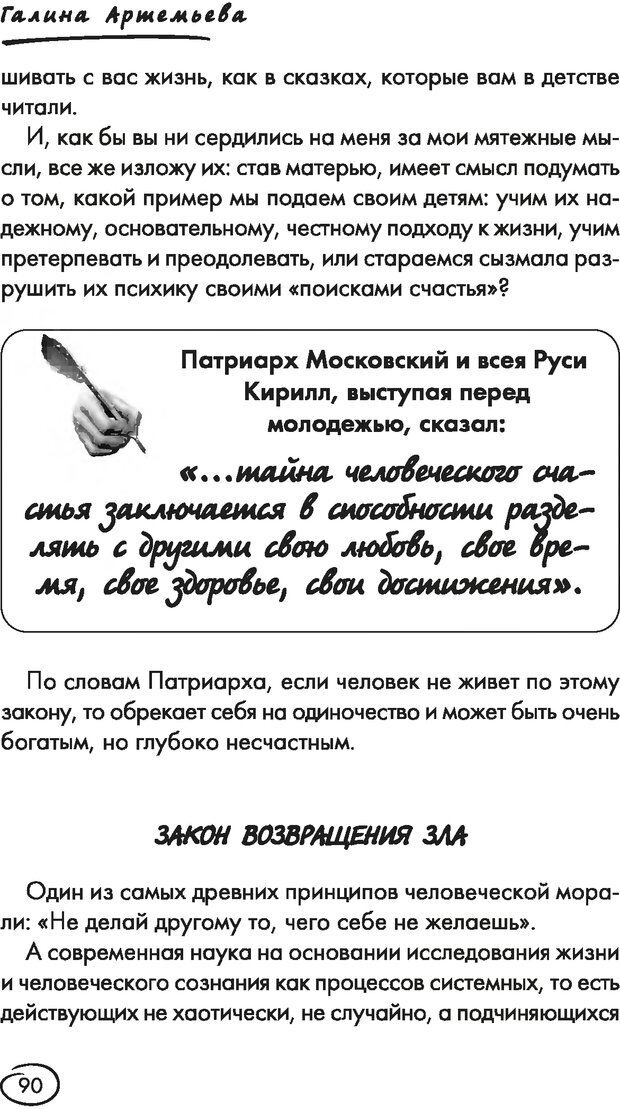 Галина Артемьева

шивать с вас жизнь, как в сказках, которые вам в детстве читали.

И, как бы вы ни сердились на меня за мои мятежные мысли, все же изложу их: став матерью, имеет смысл подумать о том, какой пример мы подаем своим детям: учим их надежному, основательному, честному подходу к жизни, учим претерпевать и преодолевать, или стараемся сызмала разрушить их психику своими «поисками счастья»?

Патриарх Московский и всея Руси Кирилл, выступая перед молодежью, сказал:

«...тайна человеческого счастья заключается в способности разделять с другими свою любовь, свое время, свое здоровье, свои достижения».

По словам Патриарха, если человек не живет по этому закону, то обрекает себя на одиночество и может быть очень богатым, но глубоко несчастным.

ЗАКОН ВОЗВРАЩЕНИЯ ЗЛА

Один из самых древних принципов человеческой морали: «Не делай другому то, чего себе не желаешь».

А современная наука на основании исследования жизни и человеческого сознания как процессов системных, то есть действующих не хаотически, не случайно, а подчиняющихся

90